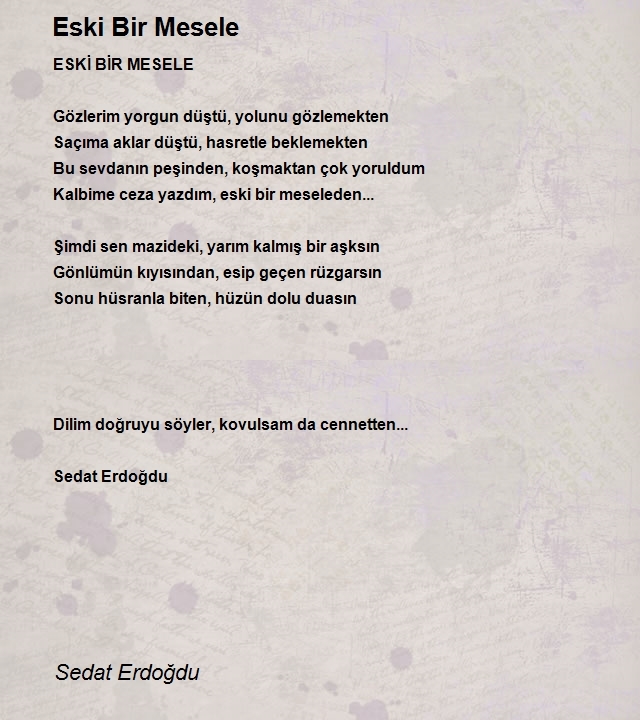 Eski Bir Mesele

ESKİ BİR MESELE

Gözlerim yorgun düştü, yolunu gözlemekten
Saçıma aklar düştü, hasretle beklemekten
Bu sevdanın peşinden, koşmaktan çok yoruldum
Kalbime ceza yazdım, eski bir meseleden...

Şimdi sen mazideki, yarım kalmış bir aşksın
Gönlümün kıyısından, esip geçen rüzgarsın
Sonu hüsranla biten, hüzün dolu duasın

Dilim doğruyu söyler, kovulsam da cennetten...

Sedat Erdoğdu

Sedat Erdoğdu